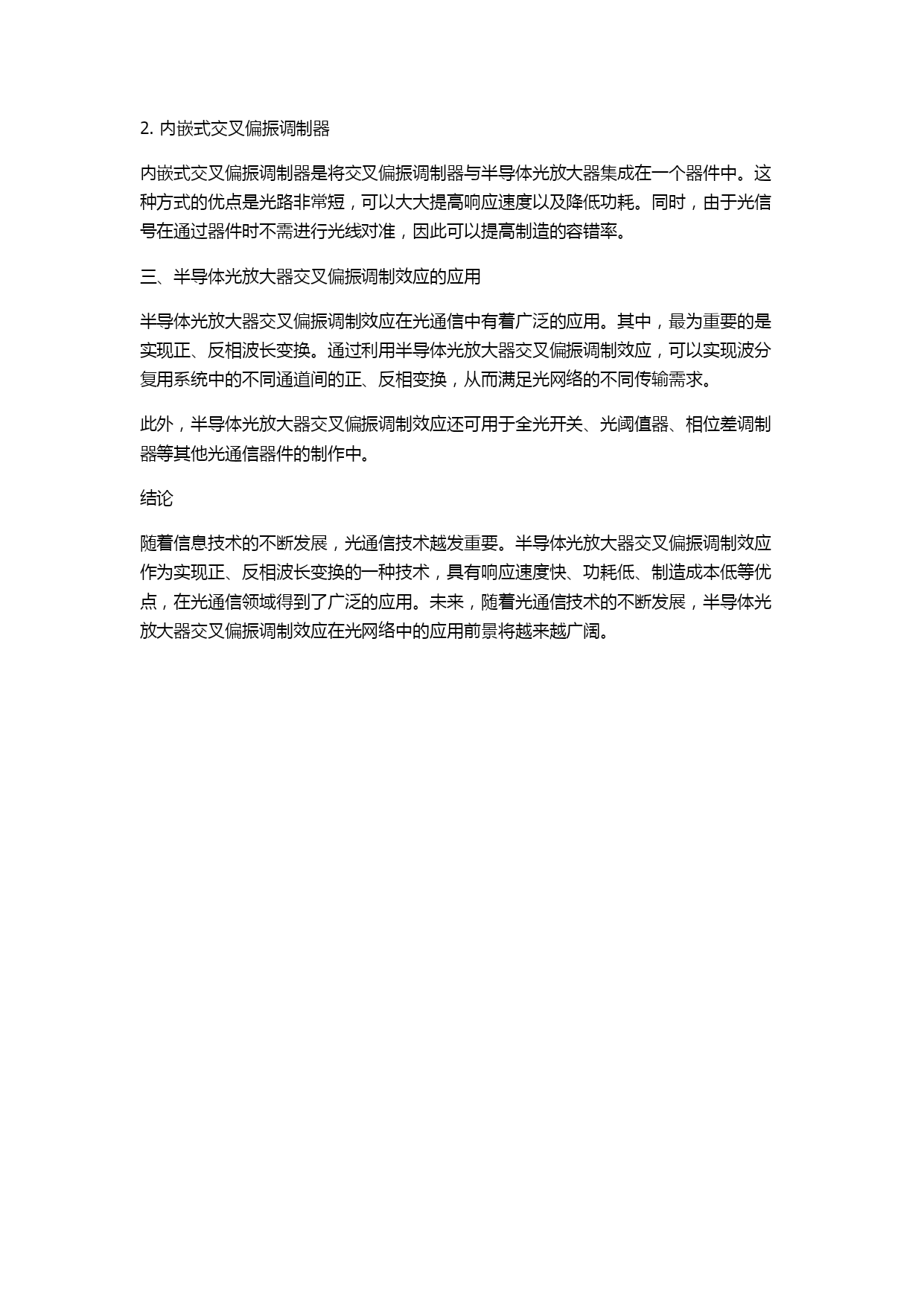 2. 内嵌式交叉偏振调制器

内嵌式交叉偏振调制器是将交叉偏振调制器与半导体光放大器集成在一个器件中。这种方式的优点是光路非常短，可以大大提高响应速度以及降低功耗。同时，由于光信号在通过器件时不需进行光线对准，因此可以提高制造的容错率。

三、半导体光放大器交叉偏振调制效应的应用

半导体光放大器交叉偏振调制效应在光通信中有着广泛的应用。其中，最为重要的是实现正、反相波长变换。通过利用半导体光放大器交叉偏振调制效应，可以实现波分复用系统中的不同通道间的正、反相变换，从而满足光网络的不同传输需求。

此外，半导体光放大器交叉偏振调制效应还可用于全光开关、光阈值器、相位差调制器等其他光通信器件的制作中。

结论

随着信息技术的不断发展，光通信技术越发重要。半导体光放大器交叉偏振调制效应作为实现正、反相波长变换的一种技术，具有响应速度快、功耗低、制造成本低等优点，在光通信领域得到了广泛的应用。未来，随着光通信技术的不断发展，半导体光放大器交叉偏振调制效应在光网络中的应用前景将越来越广阔。